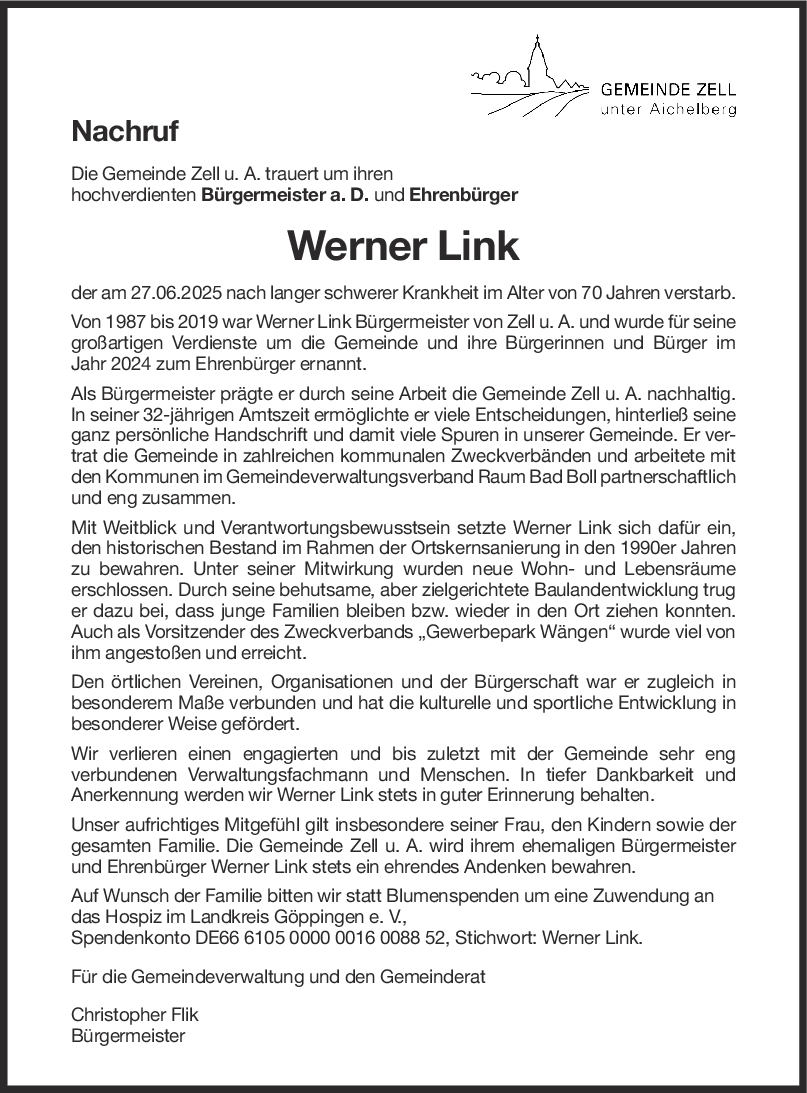 GEMEINDE ZELL
unter Aichelberg

Nachruf

Die Gemeinde Zell u. A. trauert um ihren hochverdienten Bürgermeister a. D. und Ehrenbürger

Werner Link

der am 27.06.2025 nach langer schwerer Krankheit im Alter von 70 Jahren verstarb.

Von 1987 bis 2019 war Werner Link Bürgermeister von Zell u. A. und wurde für seine großartigen Verdienste um die Gemeinde und ihre Bürgerinnen und Bürger im Jahr 2024 zum Ehrenbürger ernannt.

Als Bürgermeister prägte er durch seine Arbeit die Gemeinde Zell u. A. nachhaltig. In seiner 32-jährigen Amtszeit ermöglichte er viele Entscheidungen, hinterließ seine ganz persönliche Handschrift und damit viele Spuren in unserer Gemeinde. Er vertrat die Gemeinde in zahlreichen kommunalen Zweckverbänden und arbeitete mit den Kommunen im Gemeindeverwaltungsverband Raum Bad Boll partnerschaftlich und eng zusammen.

Mit Weitblick und Verantwortungsbewusstsein setzte Werner Link sich dafür ein, den historischen Bestand im Rahmen der Ortskernsanierung in den 1990er Jahren zu bewahren. Unter seiner Mitwirkung wurden neue Wohn- und Lebensräume erschlossen. Durch seine behutsame, aber zielgerichtete Baulandentwicklung trug er dazu bei, dass junge Familien bleiben bzw. wieder in den Ort ziehen konnten. Auch als Vorsitzender des Zweckverbands „Gewerbepark Wängen“ wurde viel von ihm angestoßen und erreicht.

Den örtlichen Vereinen, Organisationen und der Bürgerschaft war er zugleich in besonderem Maße verbunden und hat die kulturelle und sportliche Entwicklung in besonderer Weise gefördert.

Wir verlieren einen engagierten und bis zuletzt mit der Gemeinde sehr eng verbundenen Verwaltungsfachmann und Menschen. In tiefer Dankbarkeit und Anerkennung werden wir Werner Link stets in guter Erinnerung behalten.

Unser aufrichtiges Mitgefühl gilt insbesondere seiner Frau, den Kindern sowie der gesamten Familie. Die Gemeinde Zell u. A. wird ihrem ehemaligen Bürgermeister und Ehrenbürger Werner Link stets ein ehrendes Andenken bewahren.

Auf Wunsch der Familie bitten wir statt Blumenspenden um eine Zuwendung an das Hospiz im Landkreis Göppingen e. V.,
Spendenkonto DE66 6105 0000 0016 0088 52, Stichwort: Werner Link.

Für die Gemeindeverwaltung und den Gemeinderat

Christopher Flik
Bürgermeister